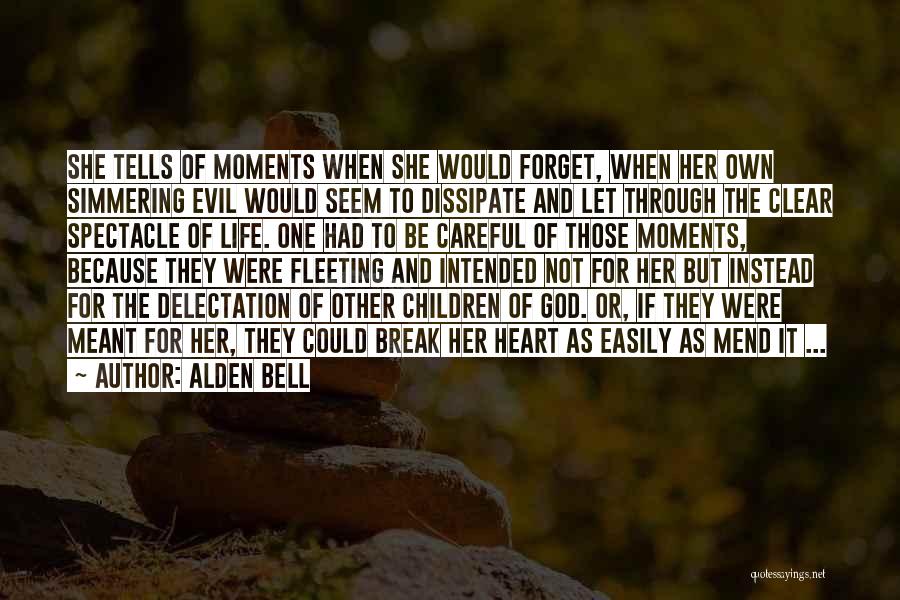 SHE TELLS OF MOMENTS WHEN SHE WOULD FORGET, WHEN HER OWN SIMMERING EVIL WOULD SEEM TO DISSIPATE AND LET THROUGH THE CLEAR SPECTACLE OF LIFE. ONE HAD TO BE CAREFUL OF THOSE MOMENTS, BECAUSE THEY WERE FLEETING AND INTENDED NOT FOR HER BUT INSTEAD FOR THE DELECTATION OF OTHER CHILDREN OF GOD. OR, IF THEY WERE MEANT FOR HER, THEY COULD BREAK HER HEART AS EASILY AS MEND IT ...

~ AUTHOR: ALDEN BELL

quotessayings.net